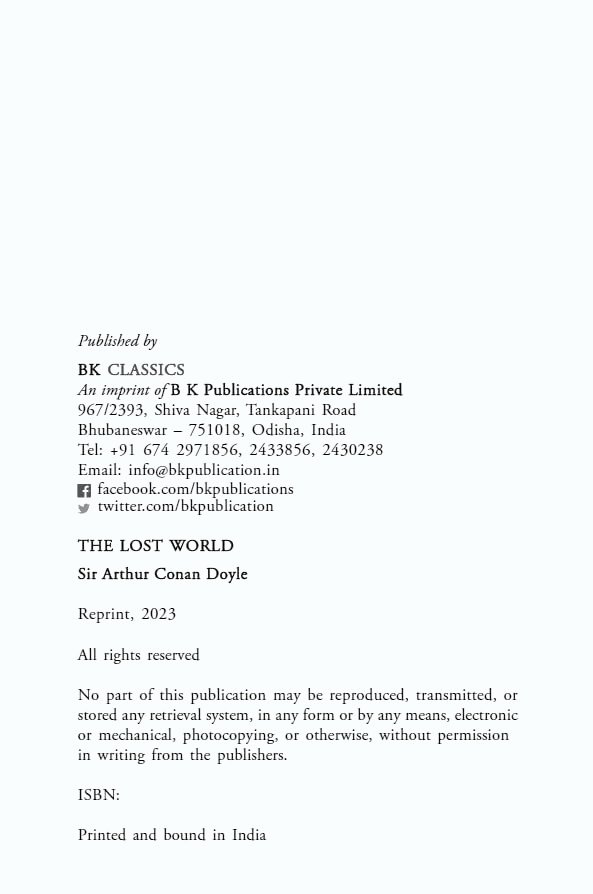 Published by

BK CLASSICS
An imprint of B K Publications Private Limited
967/2393, Shiva Nagar, Tankapani Road
Bhubaneswar – 751018, Odisha, India
Tel: +91 674 2971856, 2433856, 2430238
Email: info@bkpublication.in
facebook.com/bkpublications
twitter.com/bkpublication

THE LOST WORLD
Sir Arthur Conan Doyle

Reprint, 2023

All rights reserved

No part of this publication may be reproduced, transmitted, or stored any retrieval system, in any form or by any means, electronic or mechanical, photocopying, or otherwise, without permission in writing from the publishers.

ISBN:

Printed and bound in India